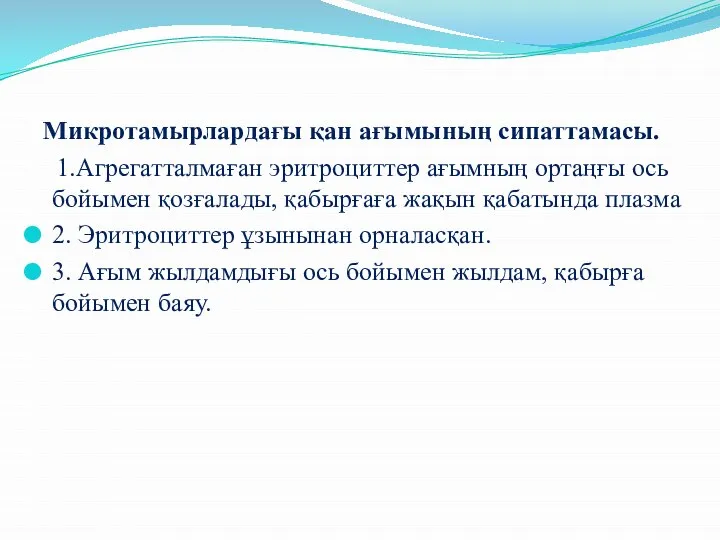 Микротамырлардағы қан ағымының сипаттамасы.

1.Агрегатталмаған эритроциттер ағымның ортаңғы ось бойымен қозғалады, қабырғаға жақын қабатында плазма

2. Эритроциттер ұзынынан орналасқан.

3. Ағым жылдамдығы ось бойымен жылдам, қабырға бойымен баяу.